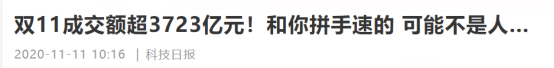 双11成交额超3723亿元！和你拼手速的 可能不是人…

2020-11-11 10:16 | 科技日报